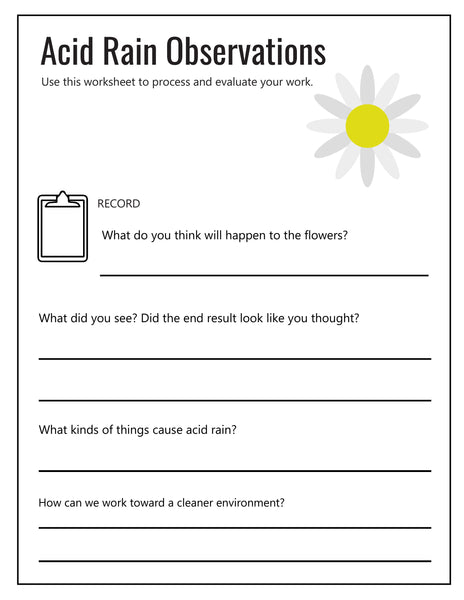 Acid Rain Observations

Use this worksheet to process and evaluate your work.

RECORD

What do you think will happen to the flowers?

What did you see? Did the end result look like you thought?

What kinds of things cause acid rain?

How can we work toward a cleaner environment?